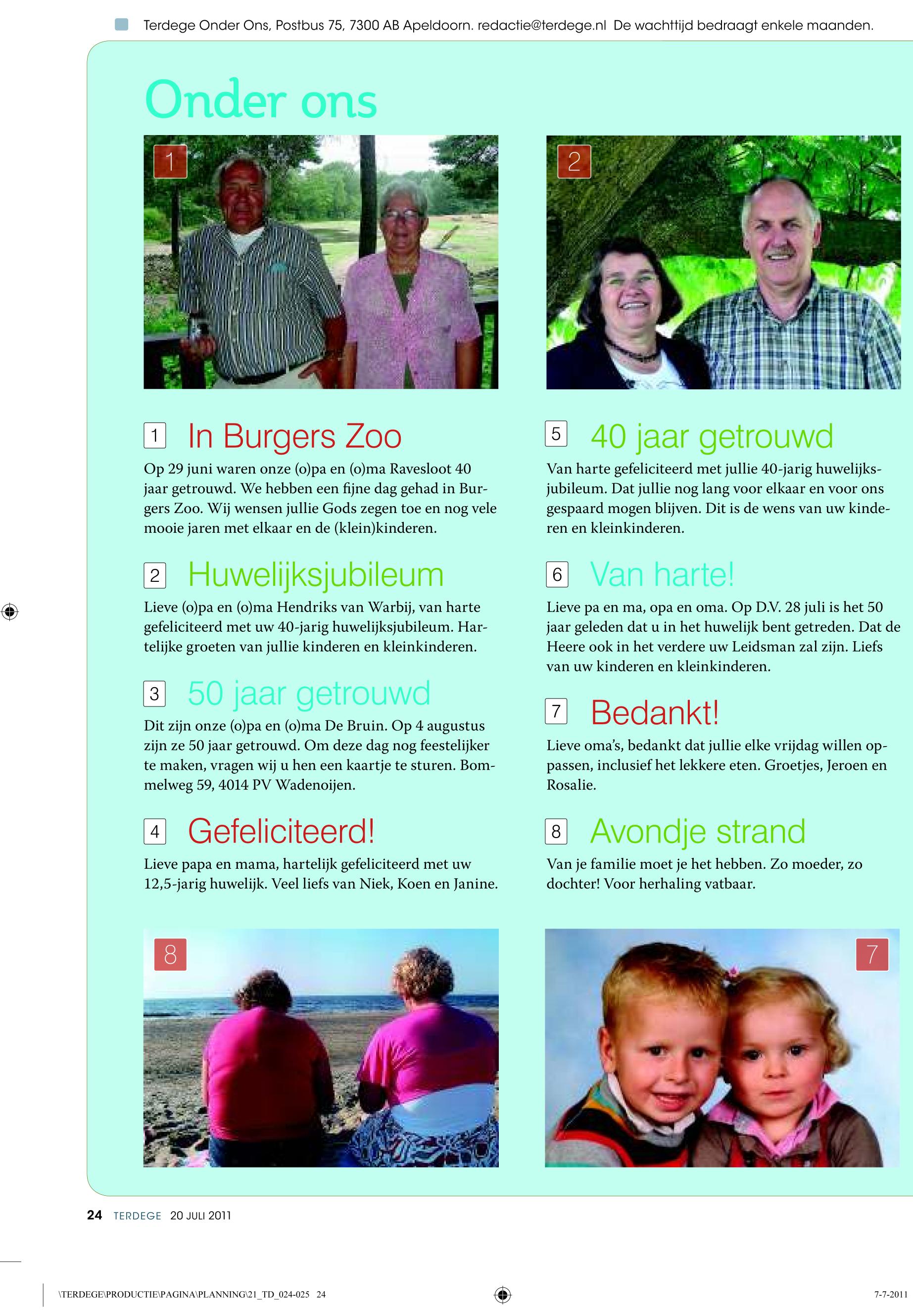 Terdege Onder Ons, Postbus 75, 7300 AB Apeldoorn. redactie@terdege.nl De wachttijd bedraagt enkele maanden.

Onder ons

1

2

1 In Burgers Zoo

Op 29 juni waren onze (o)pa en (o)ma Ravesloot 40 jaar getrouwd. We hebben een fijne dag gehad in Burgers Zoo. Wij wensen jullie Gods zegen toe en nog vele mooie jaren met elkaar en de (klein)kinderen.

2 Huwelijksjubileum

Lieve (o)pa en (o)ma Hendriks van Warbij, van harte gefeliciteerd met uw 40-jarig huwelijksjubileum. Hartelijke groeten van jullie kinderen en kleinkinderen.

3 50 jaar getrouwd

Dit zijn onze (o)pa en (o)ma De Bruin. Op 4 augustus zijn ze 50 jaar getrouwd. Om deze dag nog feestelijker te maken, vragen wij u hen een kaartje te sturen. Bommelweg 59, 4014 PV Wadenoijen.

4 Gefeliciteerd!

Lieve papa en mama, hartelijk gefeliciteerd met uw 12,5-jarig huwelijk. Veel liefs van Niek, Koen en Janine.

5 40 jaar getrouwd

Van harte gefeliciteerd met jullie 40-jarig huwelijksjubileum. Dat jullie nog lang voor elkaar en voor ons gespaard mogen blijven. Dit is de wens van uw kinderen en kleinkinderen.

6 Van harte!

Lieve pa en ma, opa en oma. Op D.V. 28 juli is het 50 jaar geleden dat u in het huwelijk bent getreden. Dat de Heere ook in het verdere uw Leidsman zal zijn. Liefs van uw kinderen en kleinkinderen.

7 Bedankt!

Lieve oma's, bedankt dat jullie elke vrijdag willen oppassen, inclusief het lekkere eten. Groetjes, Jeroen en Rosalie.

8 Avondje strand

Van je familie moet je het hebben. Zo moeder, zo dochter! Voor herhaling vatbaar.

8

7

24 TERDEGE 20 JULI 2011

\TERDEGE\PRODUCTIE\PAGINA\PLANNING\21_TD_024-025 24

7-7-2011